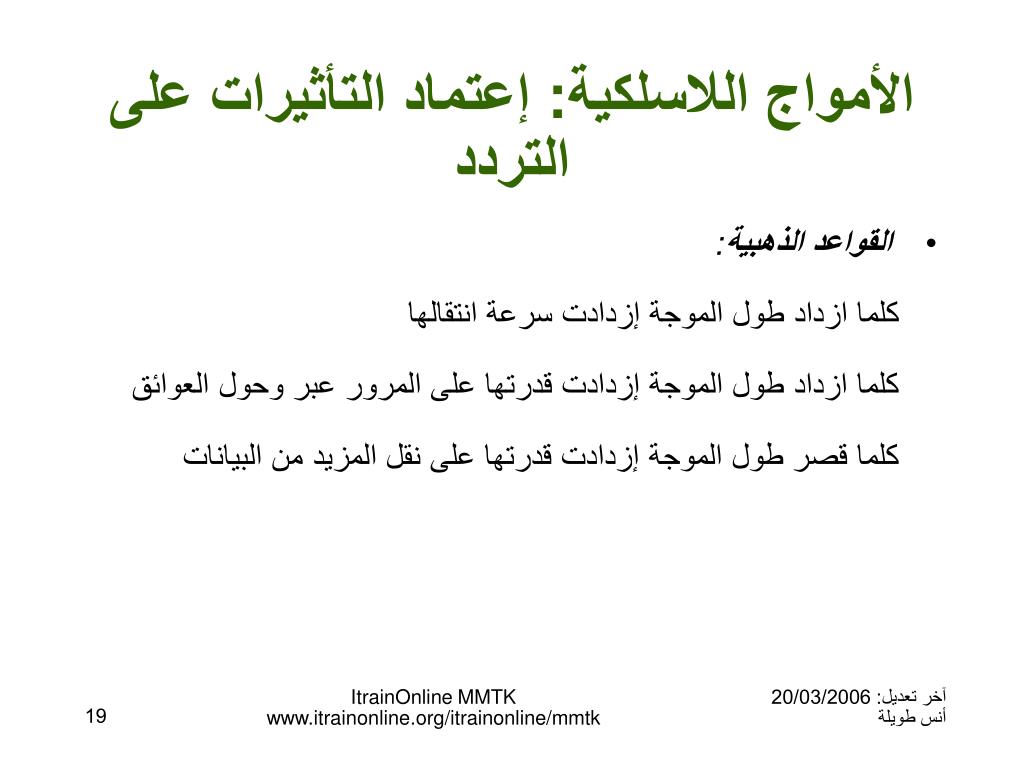 الأمواج اللاسلكية: إعتماد التأثيرات على التردد

• القواعد الذهبية:

كلما ازداد طول الموجة إزدادت سرعة انتقالها

كلما ازداد طول الموجة إزدادت قدرتها على المرور عبر وحول العوائق

كلما قصر طول الموجة إزدادت قدرتها على نقل المزيد من البيانات

آخر تعديل: 20/03/2006
أنس طويلة

ItrainOnline MMTK
www.itrainonline.org/itrainonline/mmtk

19